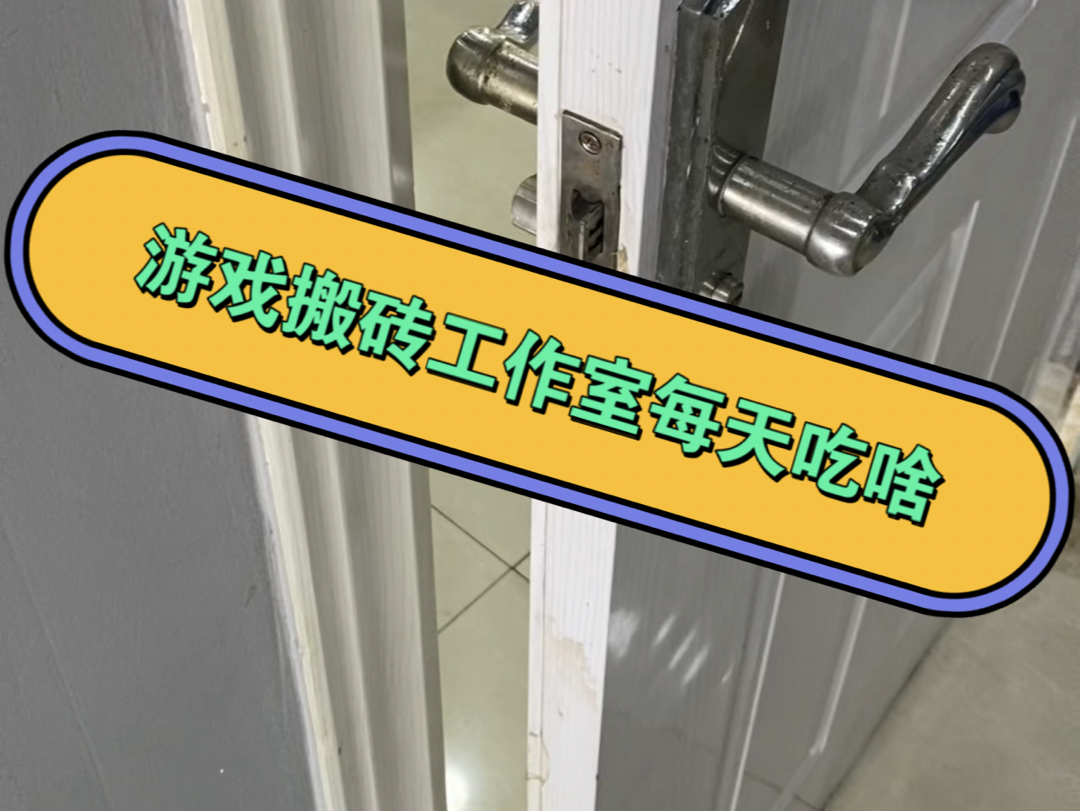 游戏搬砖工作室每天吃啥